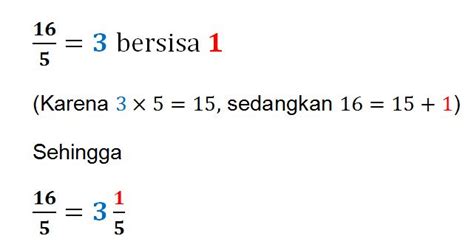 $\frac{16}{5} = 3$ bersisa $1$

(Karena $3 \times 5 = 15$, sedangkan $16 = 15 + 1$)

Sehingga

$\frac{16}{5} = 3\frac{1}{5}$